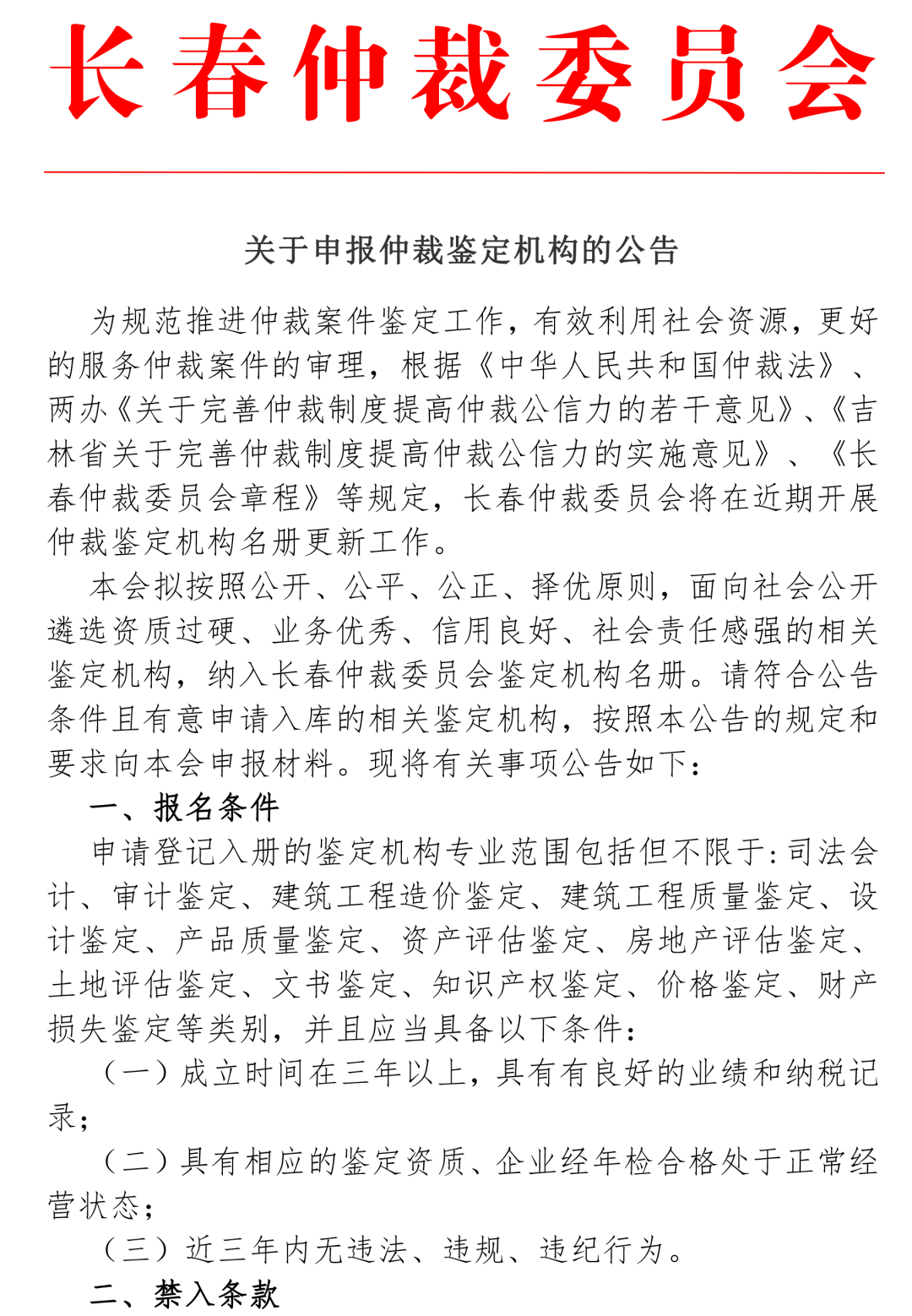 长春仲裁委员会

关于申报仲裁鉴定机构的公告

为规范推进仲裁案件鉴定工作，有效利用社会资源，更好的服务仲裁案件的审理，根据《中华人民共和国仲裁法》、两办《关于完善仲裁制度提高仲裁公信力的若干意见》、《吉林省关于完善仲裁制度提高仲裁公信力的实施意见》、《长春仲裁委员会章程》等规定，长春仲裁委员会将在近期开展仲裁鉴定机构名册更新工作。

本会拟按照公开、公平、公正、择优原则，面向社会公开遴选资质过硬、业务优秀、信用良好、社会责任感强的相关鉴定机构，纳入长春仲裁委员会鉴定机构名册。请符合公告条件且有意申请入库的相关鉴定机构，按照本公告的规定和要求向本会申报材料。现将有关事项公告如下：

一、报名条件

申请登记入册的鉴定机构专业范围包括但不限于：司法会计、审计鉴定、建筑工程造价鉴定、建筑工程质量鉴定、设计鉴定、产品质量鉴定、资产评估鉴定、房地产评估鉴定、土地评估鉴定、文书鉴定、知识产权鉴定、价格鉴定、财产损失鉴定等类别，并且应当具备以下条件：

（一）成立时间在三年以上，具有有良好的业绩和纳税记录；

（二）具有相应的鉴定资质、企业经年检合格处于正常经营状态；

（三）近三年内无违法、违规、违纪行为。

二、禁入条款